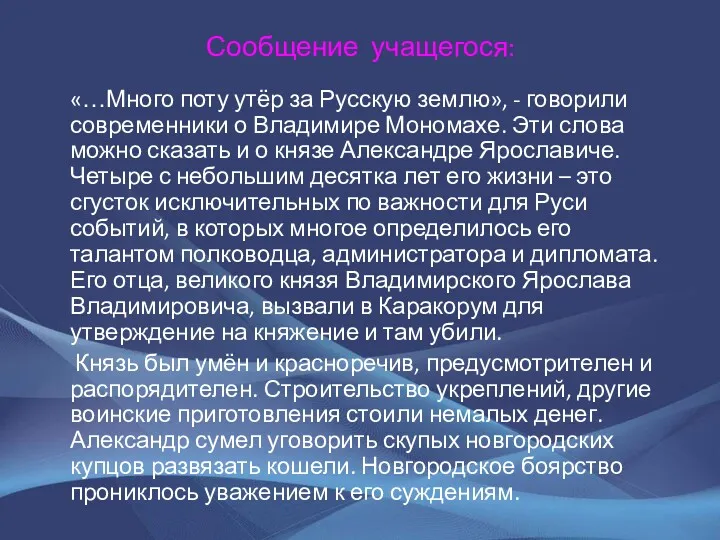 Сообщение учащегося:

«…Много поту утёр за Русскую землю», - говорили современники о Владимире Мономахе. Эти слова можно сказать и о князе Александре Ярославиче. Четыре с небольшим десятка лет его жизни – это сгусток исключительных по важности для Руси событий, в которых многое определилось его талантом полководца, администратора и дипломата. Его отца, великого князя Владимирского Ярослава Владимировича, вызвали в Каракорум для утверждение на княжение и там убили.

Князь был умён и красноречив, предусмотрителен и распорядителен. Строительство укреплений, другие воинские приготовления стоили немалых денег. Александр сумел уговорить скупых новгородских купцов развязать кошели. Новгородское боярство прониклось уважением к его суждениям.